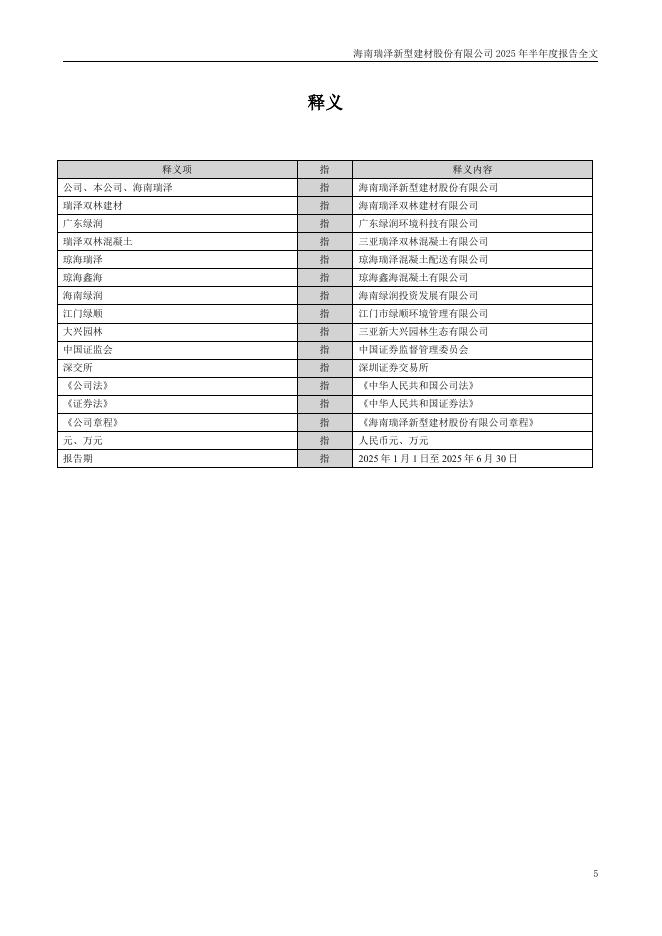 海南瑞泽新型建材股份有限公司 2025 年半年度报告全文

释义

| 释义项 | 指 | 释义内容 |
|---|---|---|
| 公司、本公司、海南瑞泽 | 指 | 海南瑞泽新型建材股份有限公司 |
| 瑞泽双林建材 | 指 | 海南瑞泽双林建材有限公司 |
| 广东绿润 | 指 | 广东绿润环境科技有限公司 |
| 瑞泽双林混凝土 | 指 | 三亚瑞泽双林混凝土有限公司 |
| 琼海瑞泽 | 指 | 琼海瑞泽混凝土配送有限公司 |
| 琼海鑫海 | 指 | 琼海鑫海混凝土有限公司 |
| 海南绿润 | 指 | 海南绿润投资发展有限公司 |
| 江门绿顺 | 指 | 江门市绿顺环境管理有限公司 |
| 大兴园林 | 指 | 三亚新大兴园林生态有限公司 |
| 中国证监会 | 指 | 中国证券监督管理委员会 |
| 深交所 | 指 | 深圳证券交易所 |
| 《公司法》 | 指 | 《中华人民共和国公司法》 |
| 《证券法》 | 指 | 《中华人民共和国证券法》 |
| 《公司章程》 | 指 | 《海南瑞泽新型建材股份有限公司章程》 |
| 元、万元 | 指 | 人民币元、万元 |
| 报告期 | 指 | 2025 年 1 月 1 日至 2025 年 6 月 30 日 |

5